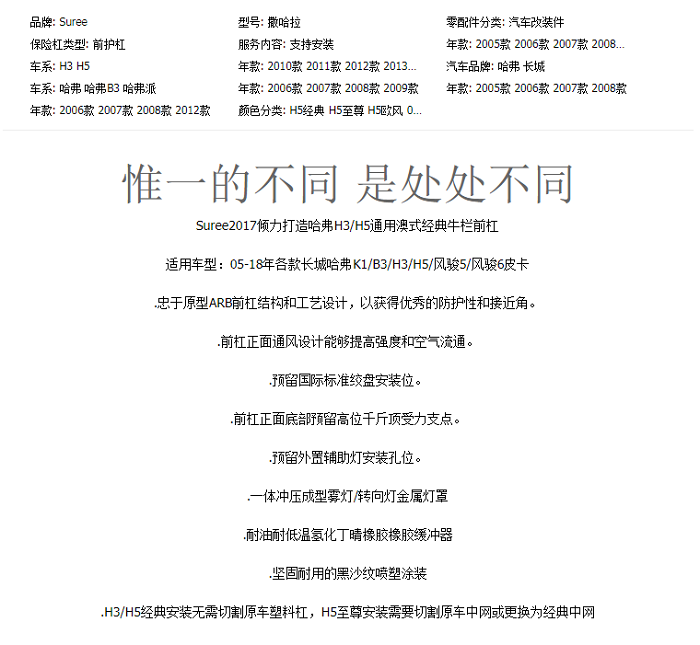 品牌: Suree

保险杠类型: 前护杠

车系: H3 H5

车系: 哈弗 哈弗B3 哈弗派

年款: 2006款 2007款 2008款 2012款

型号: 撒哈拉

服务内容: 支持安装

年款: 2010款 2011款 2012款 2013...

年款: 2006款 2007款 2008款 2009款

颜色分类: H5经典 H5至尊 H5欧风 0...

零配件分类: 汽车改装件

年款: 2005款 2006款 2007款 2008...

汽车品牌: 哈弗 长城

年款: 2005款 2006款 2007款 2008款

惟一的不同 是处处不同

Suree2017倾力打造哈弗H3/H5通用澳式经典牛栏前杠

适用车型：05-18年各款长城哈弗K1/B3/H3/H5/风骏5/风骏6皮卡

.忠于原型ARB前杠结构和工艺设计，以获得优秀的防护性和接近角。

.前杠正面通风设计能够提高强度和空气流通。

.预留国际标准绞盘安装位。

.前杠正面底部预留高位千斤顶受力支点。

.预留外置辅助灯安装孔位。

.一体冲压成型雾灯/转向灯金属灯罩

.耐油耐低温氢化丁晴橡胶橡胶缓冲器

.坚固耐用的黑沙纹喷塑涂装

.H3/H5经典安装无需切割原车塑料杠，H5至尊安装需要切割原车中网或更换为经典中网